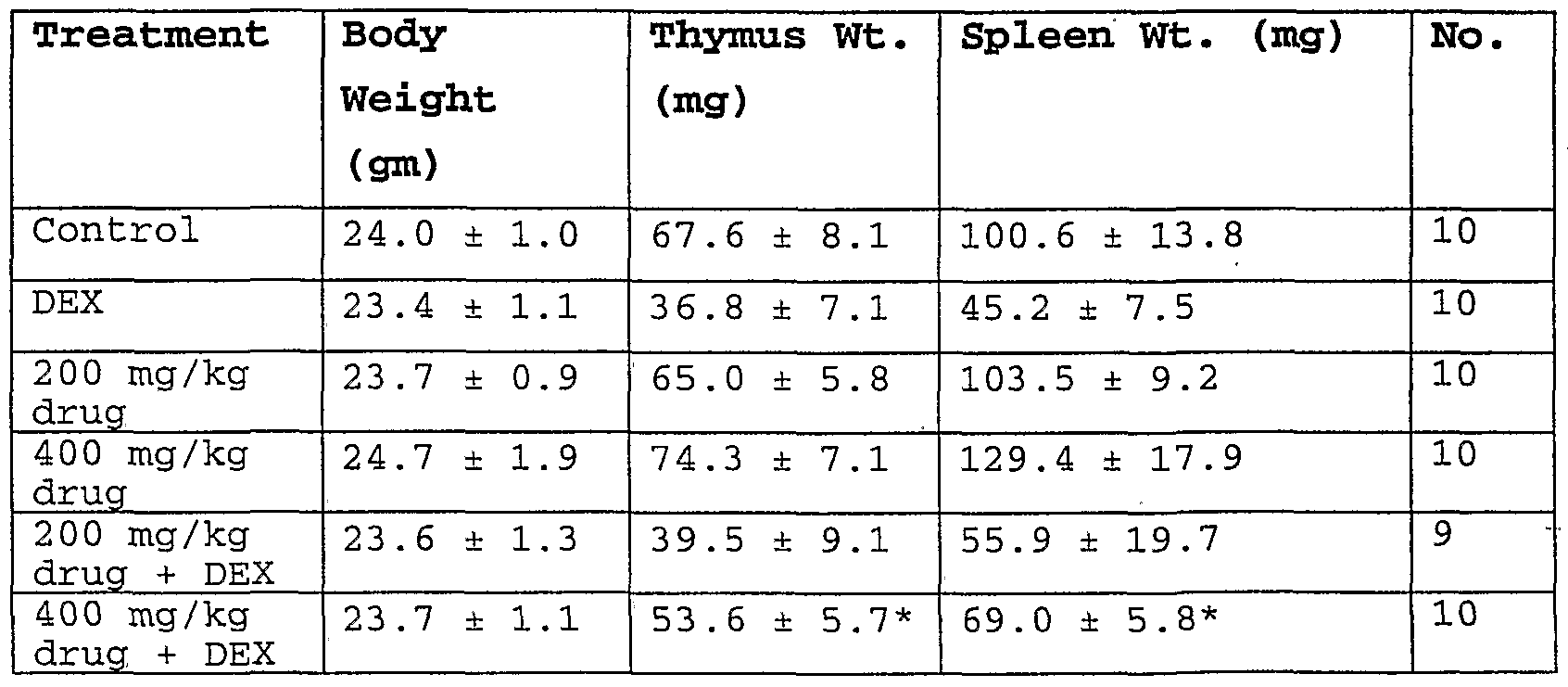 | Treatment | Body Weight (gm) | Thymus Wt. (mg) | Spleen Wt. (mg) | No. |
|---|---|---|---|---|
| Control | 24.0 ± 1.0 | 67.6 ± 8.1 | 100.6 ± 13.8 | 10 |
| DEX | 23.4 ± 1.1 | 36.8 ± 7.1 | 45.2 ± 7.5 | 10 |
| 200 mg/kg drug | 23.7 ± 0.9 | 65.0 ± 5.8 | 103.5 ± 9.2 | 10 |
| 400 mg/kg drug | 24.7 ± 1.9 | 74.3 ± 7.1 | 129.4 ± 17.9 | 10 |
| 200 mg/kg drug + DEX | 23.6 ± 1.3 | 39.5 ± 9.1 | 55.9 ± 19.7 | 9 |
| 400 mg/kg drug + DEX | 23.7 ± 1.1 | 53.6 ± 5.7* | 69.0 ± 5.8* | 10 |